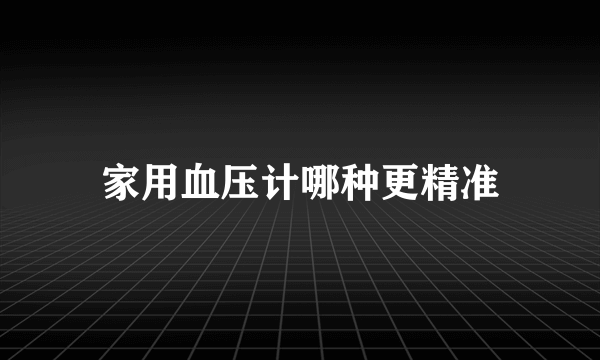 家用血压计哪种更精准